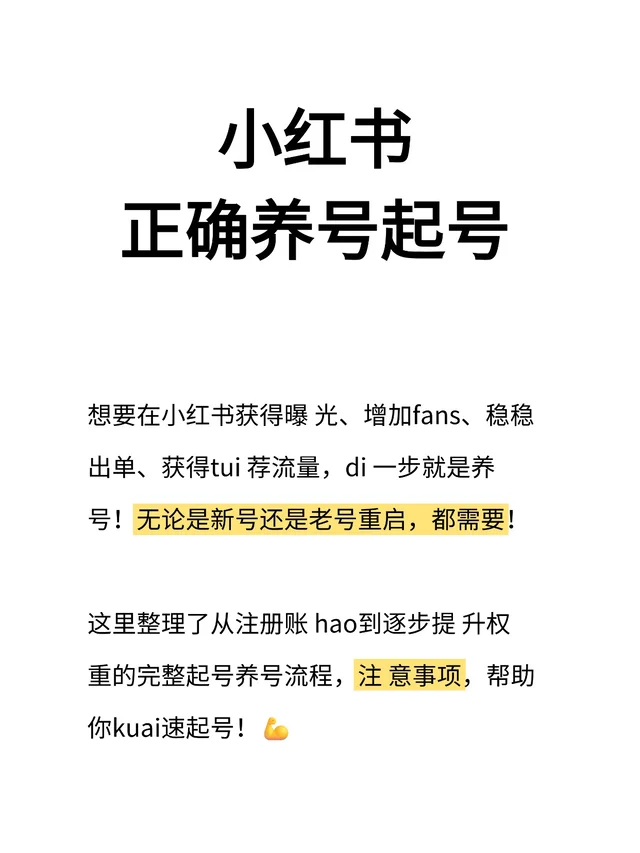 小红书
正确养号起号

想要在小红书获得曝 光、增加fans、稳稳出单、获得tui 荐流量，di 一步就是养号！无论是新号还是老号重启，都需要！

这里整理了从注册账 hao到逐步提 升权重的完整起号养号流程，注 意事项，帮助你kuai速起号！💪